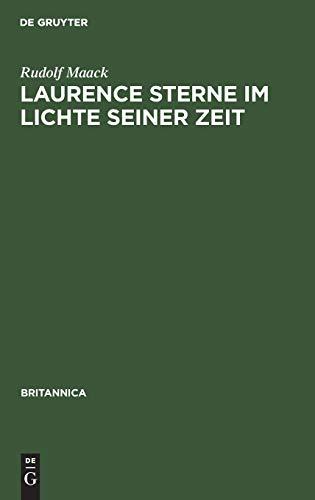 DE GRUYTER

Rudolf Maack

LAURENCE STERNE IM LICHTE SEINER ZEIT

BRITANNICA

DE
G